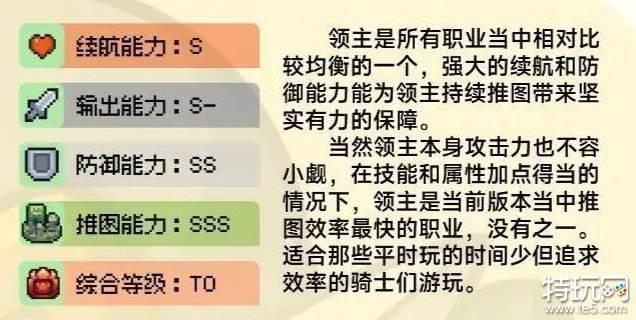 续航能力：S

输出能力：S-

防御能力：SS

推图能力：SSS

综合等级：T0

领主是所有职业当中相对比较均衡的一个，强大的续航和防御能力能为领主持续推图带来坚实有力的保障。

当然领主本身攻击力也不容小觑，在技能和属性加点得当的情况下，领主是当前版本当中推图效率最快的职业，没有之一。适合那些平时玩的时间少但追求效率的骑士们游玩。

特玩网
www.te5.com